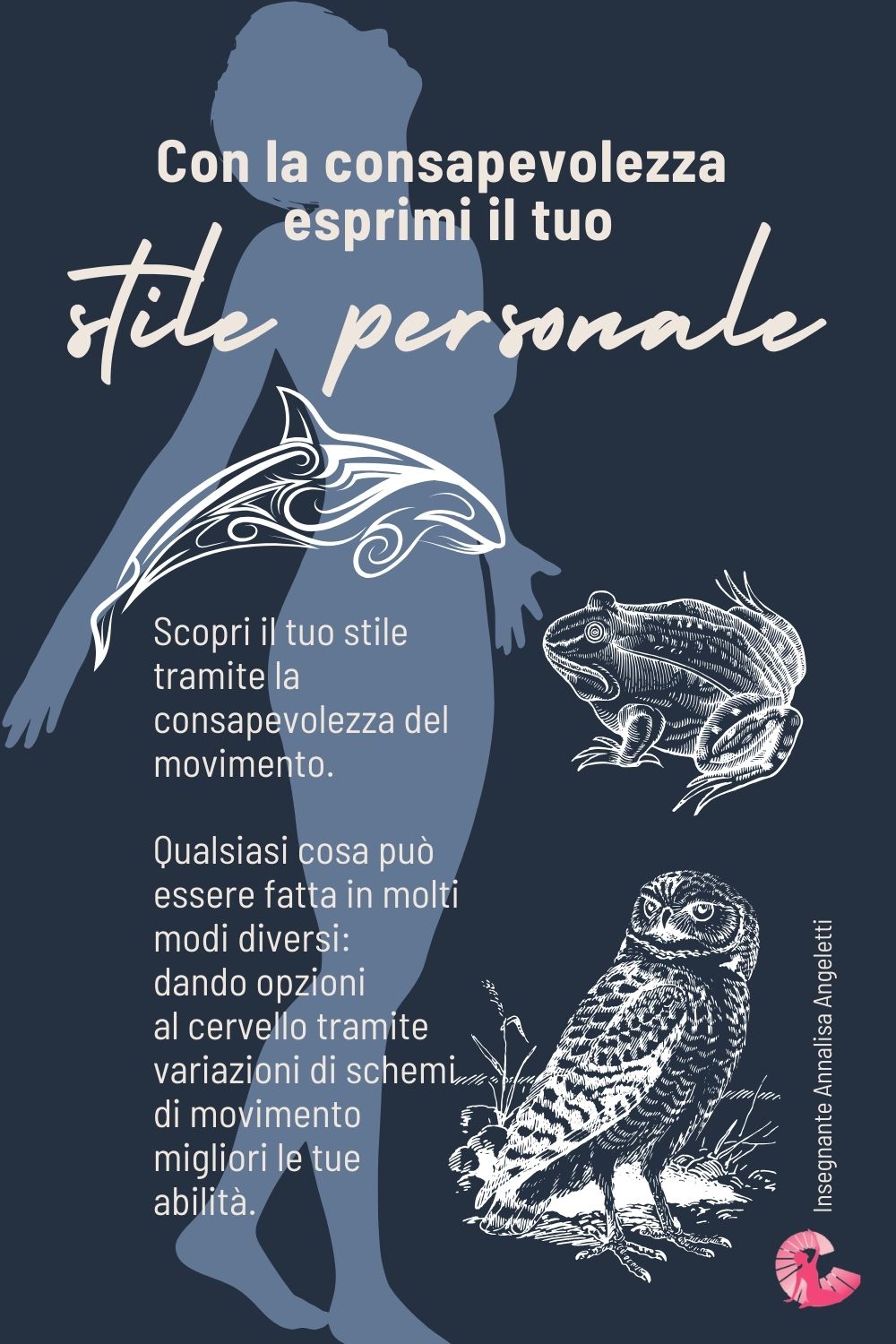 Con la consapevolezza esprimi il tuo

stile personale

Scopri il tuo stile tramite la consapevolezza del movimento.

Qualsiasi cosa può essere fatta in molti modi diversi: dando opzioni al cervello tramite variazioni di schemi di movimento migliori le tue abilità.

Insegnante Annalisa Angeletti